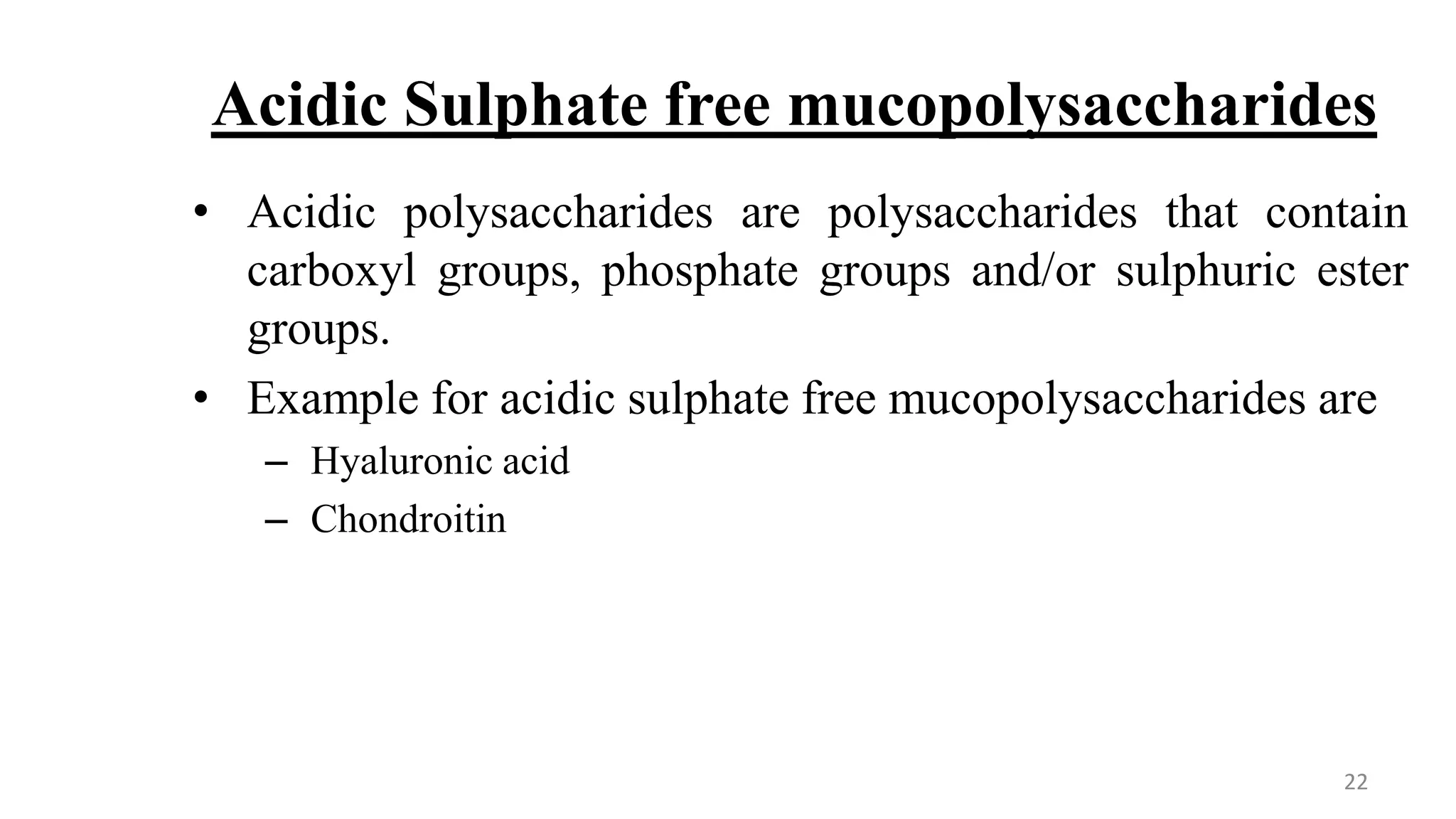 Acidic Sulphate free mucopolysaccharides

• Acidic polysaccharides are polysaccharides that contain carboxyl groups, phosphate groups and/or sulphuric ester groups.

• Example for acidic sulphate free mucopolysaccharides are
– Hyaluronic acid
– Chondroitin

22